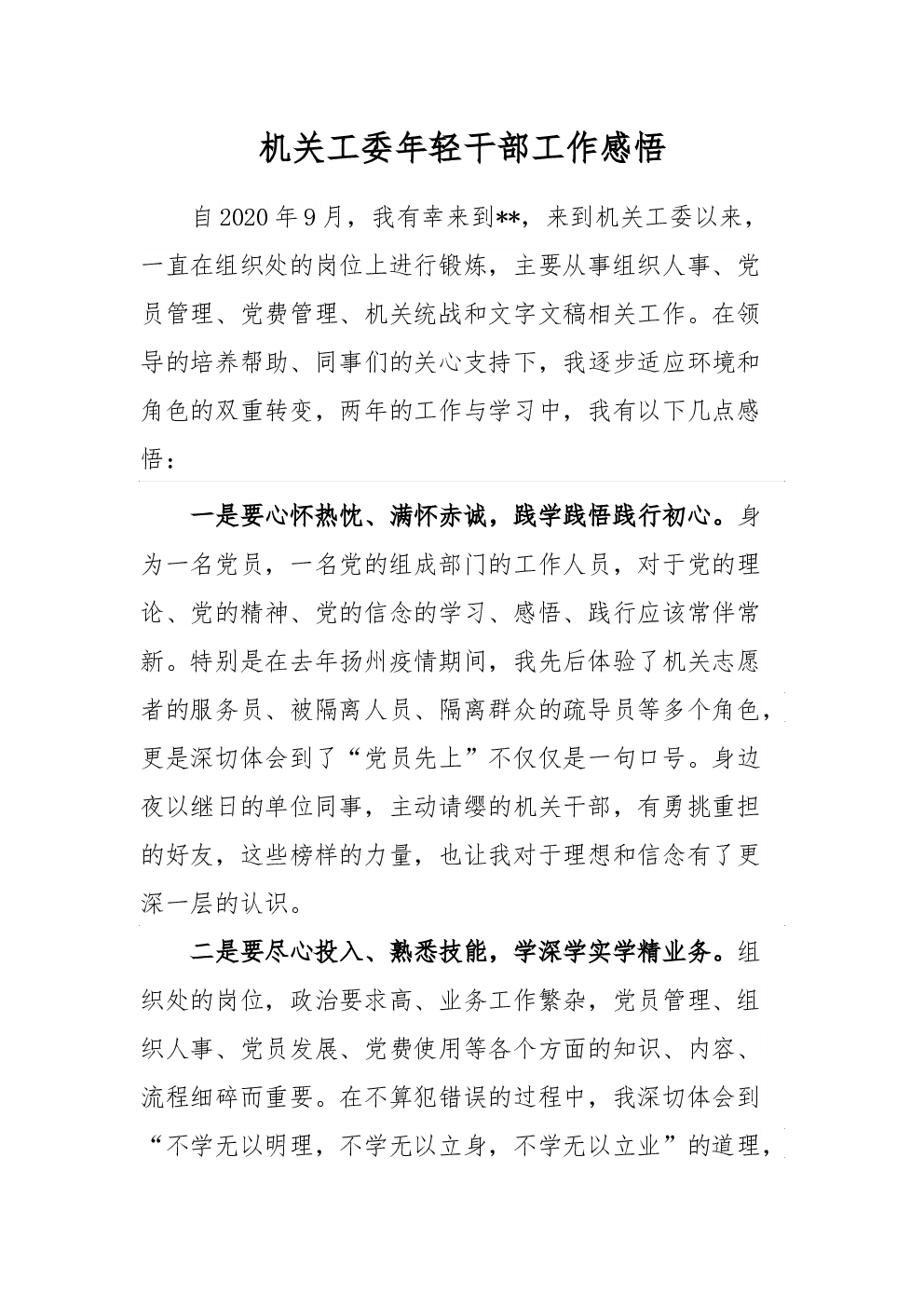 机关工委年轻干部工作感悟

自2020年9月，我有幸来到**，来到机关工委以来，一直在组织处的岗位上进行锻炼，主要从事组织人事、党员管理、党费管理、机关统战和文字文稿相关工作。在领导的培养帮助、同事们的关心支持下，我逐步适应环境和角色的双重转变，两年的工作与学习中，我有以下几点感悟：

一是要心怀热忱、满怀赤诚，践学践悟践行初心。身为一名党员，一名党的组成部门的工作人员，对于党的理论、党的精神、党的信念的学习、感悟、践行应该常伴常新。特别是在去年扬州疫情期间，我先后体验了机关志愿者的服务员、被隔离人员、隔离群众的疏导员等多个角色，更是深切体会到了“党员先上”不仅仅是一句口号。身边夜以继日的单位同事，主动请缨的机关干部，有勇挑重担的好友，这些榜样的力量，也让我对于理想和信念有了更深一层的认识。

二是要尽心投入、熟悉技能，学深学实学精业务。组织处的岗位，政治要求高、业务工作繁杂，党员管理、组织人事、党员发展、党费使用等各个方面的知识、内容、流程细碎而重要。在不算犯错误的过程中，我深切体会到“不学无以明理，不学无以立身，不学无以立业”的道理，